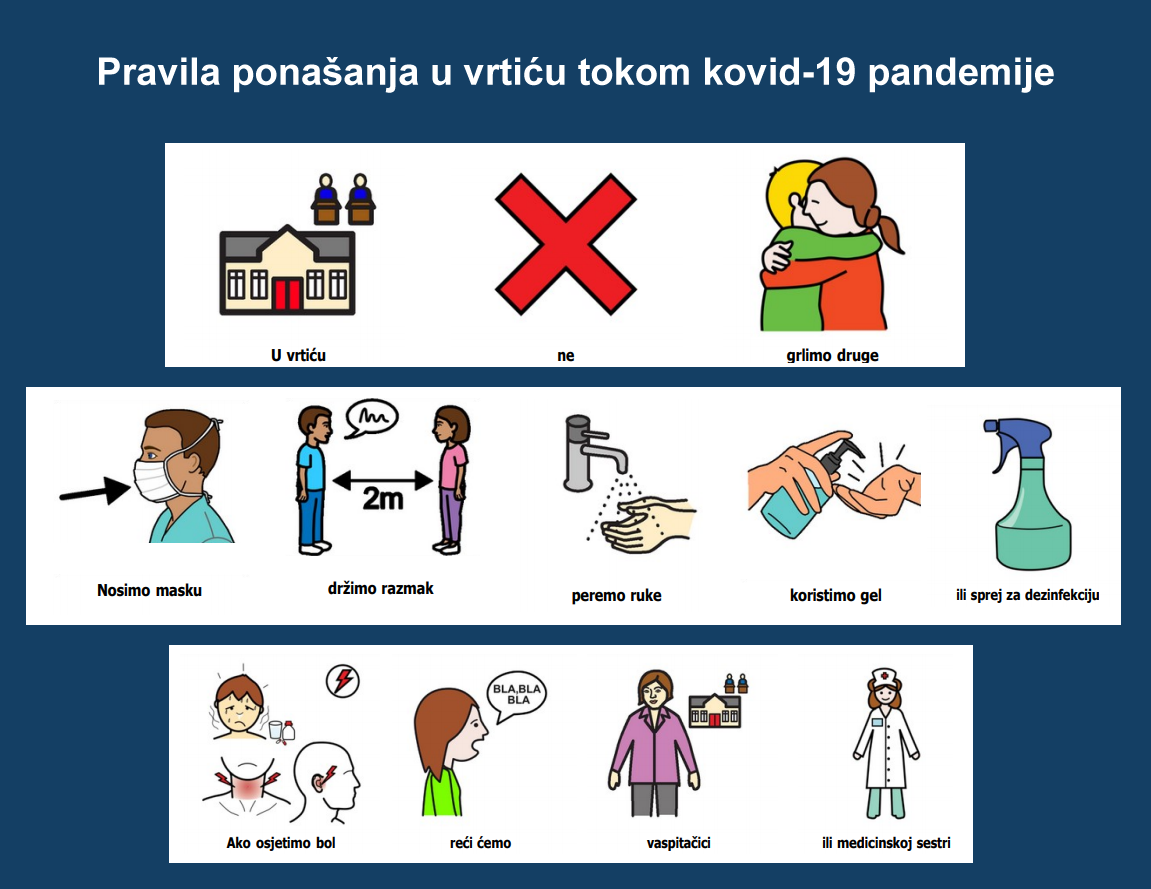 Pravila ponašanja u vrtiću tokom kovid-19 pandemije

U vrtiću

ne

grlimo druge

Nosimo masku

2m

držimo razmak

peremo ruke

koristimo gel

ili sprej za dezinfekciju

Ako osjetimo bol

BLA,BLA BLA

reći ćemo

vaspitačici

ili medicinskoj sestri